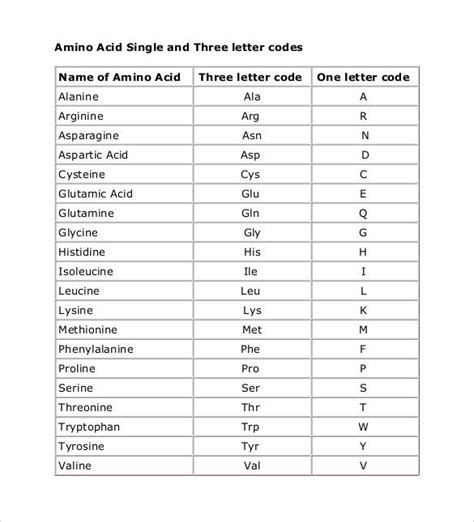 Amino Acid Single and Three letter codes

| Name of Amino Acid | Three letter code | One letter code |
|---|---|---|
| Alanine | Ala | A |
| Arginine | Arg | R |
| Asparagine | Asn | N |
| Aspartic Acid | Asp | D |
| Cysteine | Cys | C |
| Glutamic Acid | Glu | E |
| Glutamine | Gln | Q |
| Glycine | Gly | G |
| Histidine | His | H |
| Isoleucine | Ile | I |
| Leucine | Leu | L |
| Lysine | Lys | K |
| Methionine | Met | M |
| Phenylalanine | Phe | F |
| Proline | Pro | P |
| Serine | Ser | S |
| Threonine | Thr | T |
| Tryptophan | Trp | W |
| Tyrosine | Tyr | Y |
| Valine | Val | V |